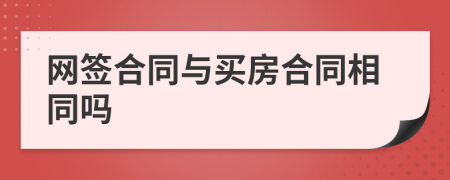 网签合同与买房合同相同吗